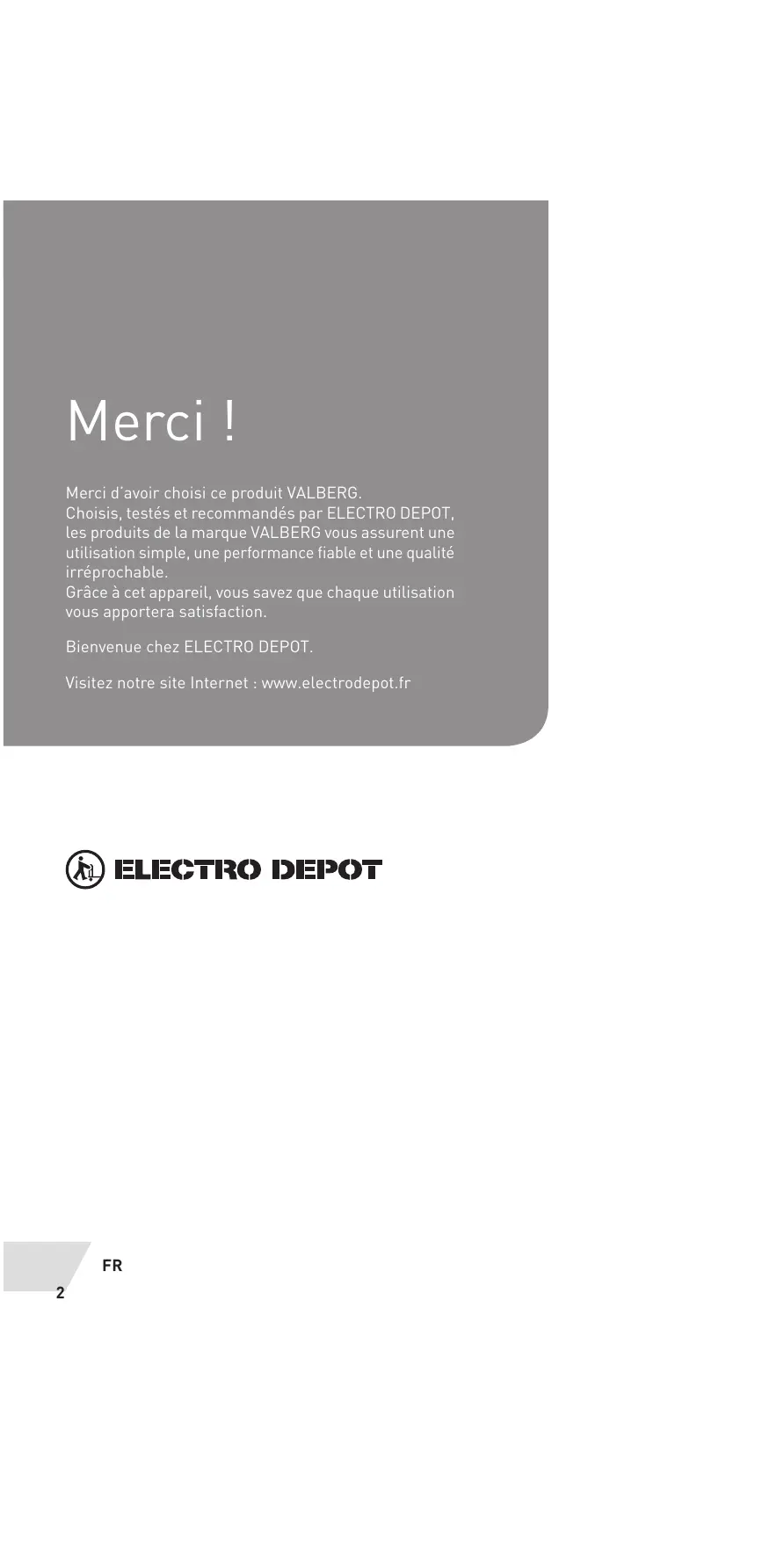 Merci !

Merci d'avoir choisi ce produit VALBERG.
Choisis, testés et recommandés par ELECTRO DEPOT, les produits de la marque VALBERG vous assurent une utilisation simple, une performance fiable et une qualité irréprochable.
Grâce à cet appareil, vous savez que chaque utilisation vous apportera satisfaction.

Bienvenue chez ELECTRO DEPOT.

Visitez notre site Internet : www.electrodepot.fr

ELECTRO DEPOT

FR

2